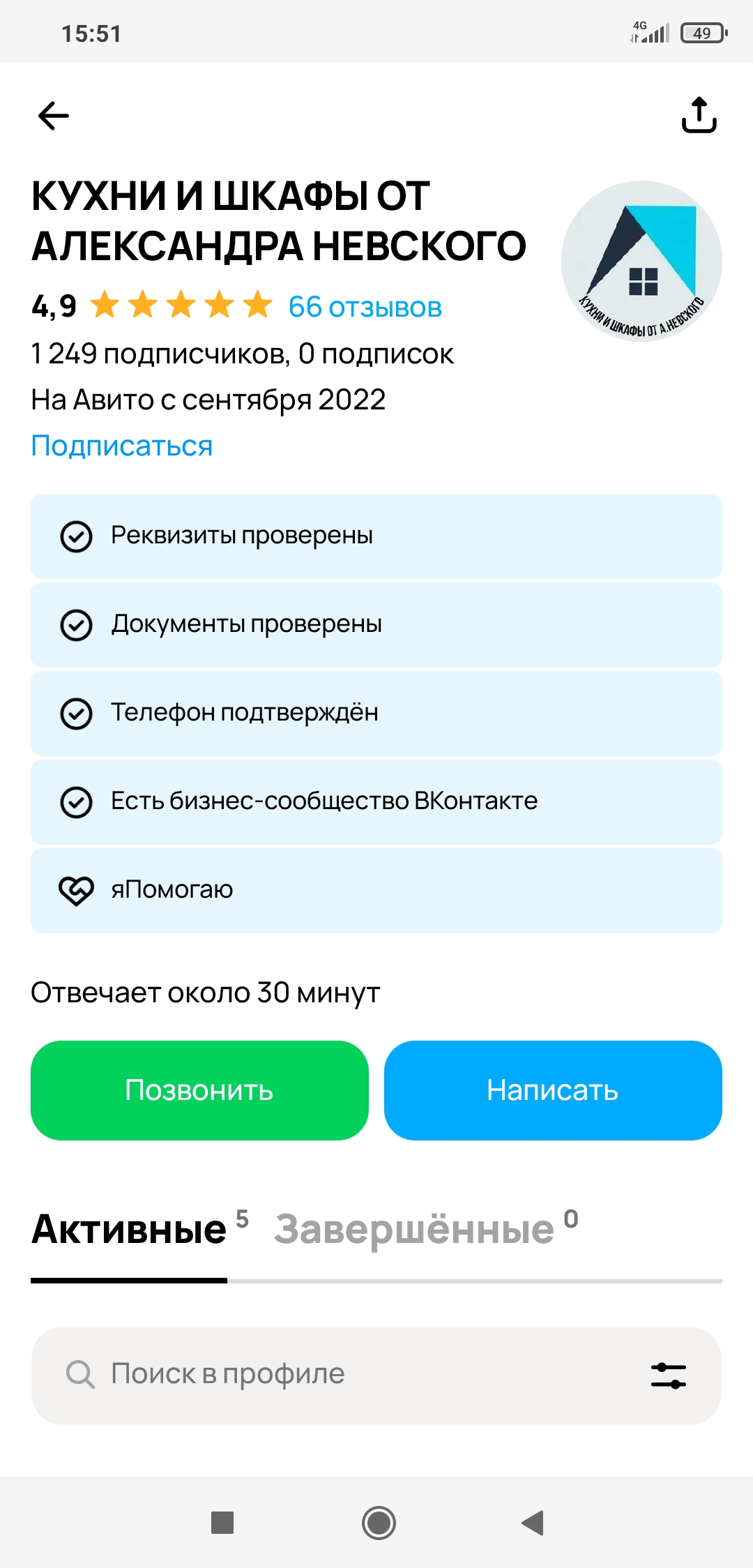 15:51 4G 49

КУХНИ И ШКАФЫ ОТ АЛЕКСАНДРА НЕВСКОГО

КУХНИ И ШКАФЫ ОТ А.НЕВСКОГО

4,9 66 отзывов

1 249 подписчиков, 0 подписок

На Авито с сентября 2022

Подписаться

Реквизиты проверены

Документы проверены

Телефон подтверждён

Есть бизнес-сообщество ВКонтакте

яПомогаю

Отвечает около 30 минут

Позвонить

Написать

Активные 5 Завершённые 0

Поиск в профиле